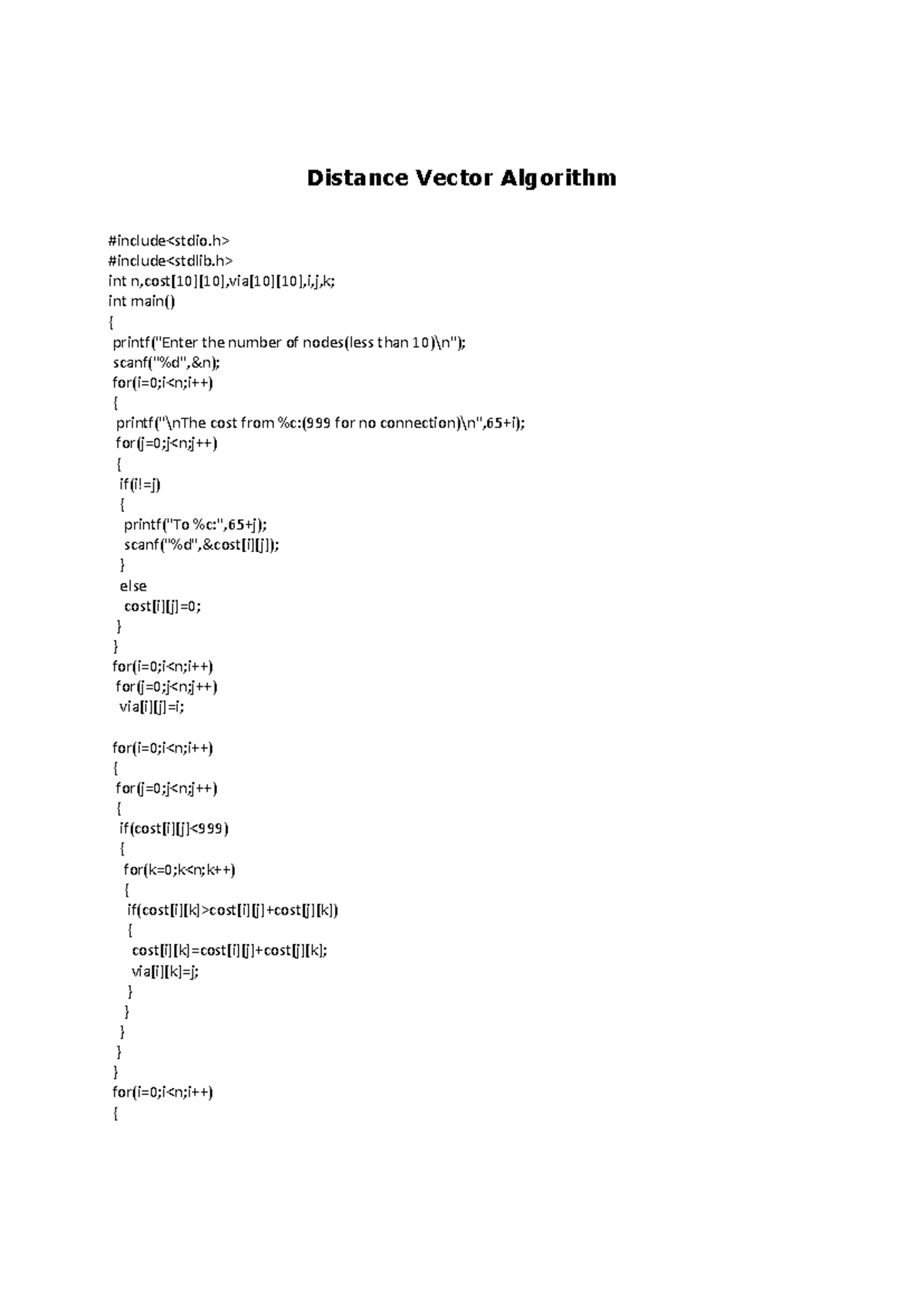 Distance Vector Algorithm

#include<stdio.h>
#include<stdlib.h>
int n,cost[10][10],via[10][10],i,j,k;
int main()
{
 printf("Enter the number of nodes(less than 10)\n");
 scanf("%d",&n);
 for(i=0;i<n;i++)
 {
  printf("\nThe cost from %c:(999 for no connection)\n",65+i);
  for(j=0;j<n;j++)
  {
   if(i!=j)
   {
    printf("To %c:",65+j);
    scanf("%d",&cost[i][j]);
   }
   else
    cost[i][j]=0;
  }
 }
 for(i=0;i<n;i++)
  for(j=0;j<n;j++)
   via[i][j]=i;

 for(i=0;i<n;i++)
 {
  for(j=0;j<n;j++)
  {
   if(cost[i][j]<999)
   {
    for(k=0;k<n;k++)
    {
     if(cost[i][k]>cost[i][j]+cost[j][k])
     {
      cost[i][k]=cost[i][j]+cost[j][k];
      via[i][k]=j;
     }
    }
   }
  }
 }
 for(i=0;i<n;i++)
 {